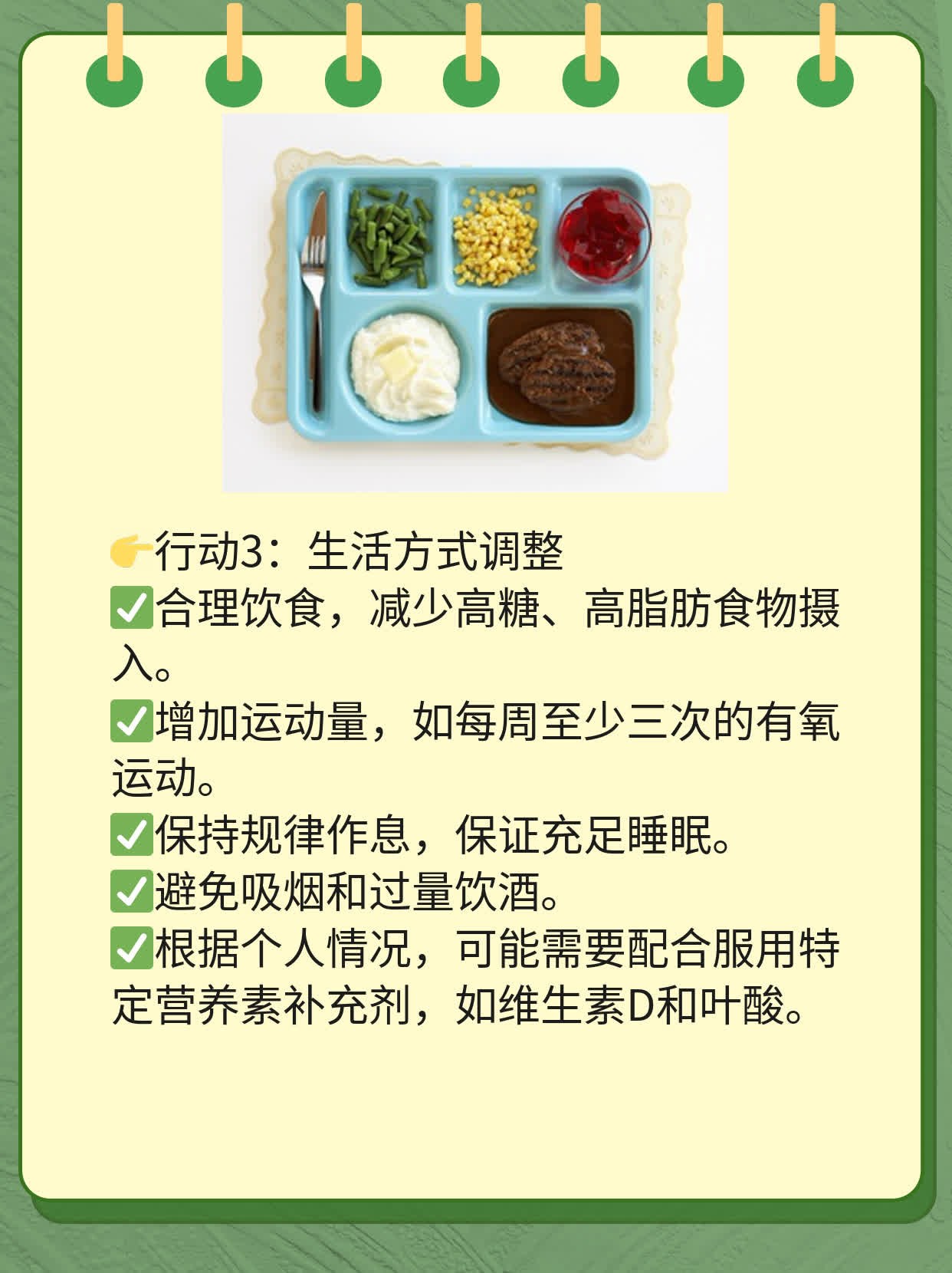 👉行动3：生活方式调整
✅合理饮食，减少高糖、高脂肪食物摄入。
✅增加运动量，如每周至少三次的有氧运动。
✅保持规律作息，保证充足睡眠。
✅避免吸烟和过量饮酒。
✅根据个人情况，可能需要配合服用特定营养素补充剂，如维生素D和叶酸。